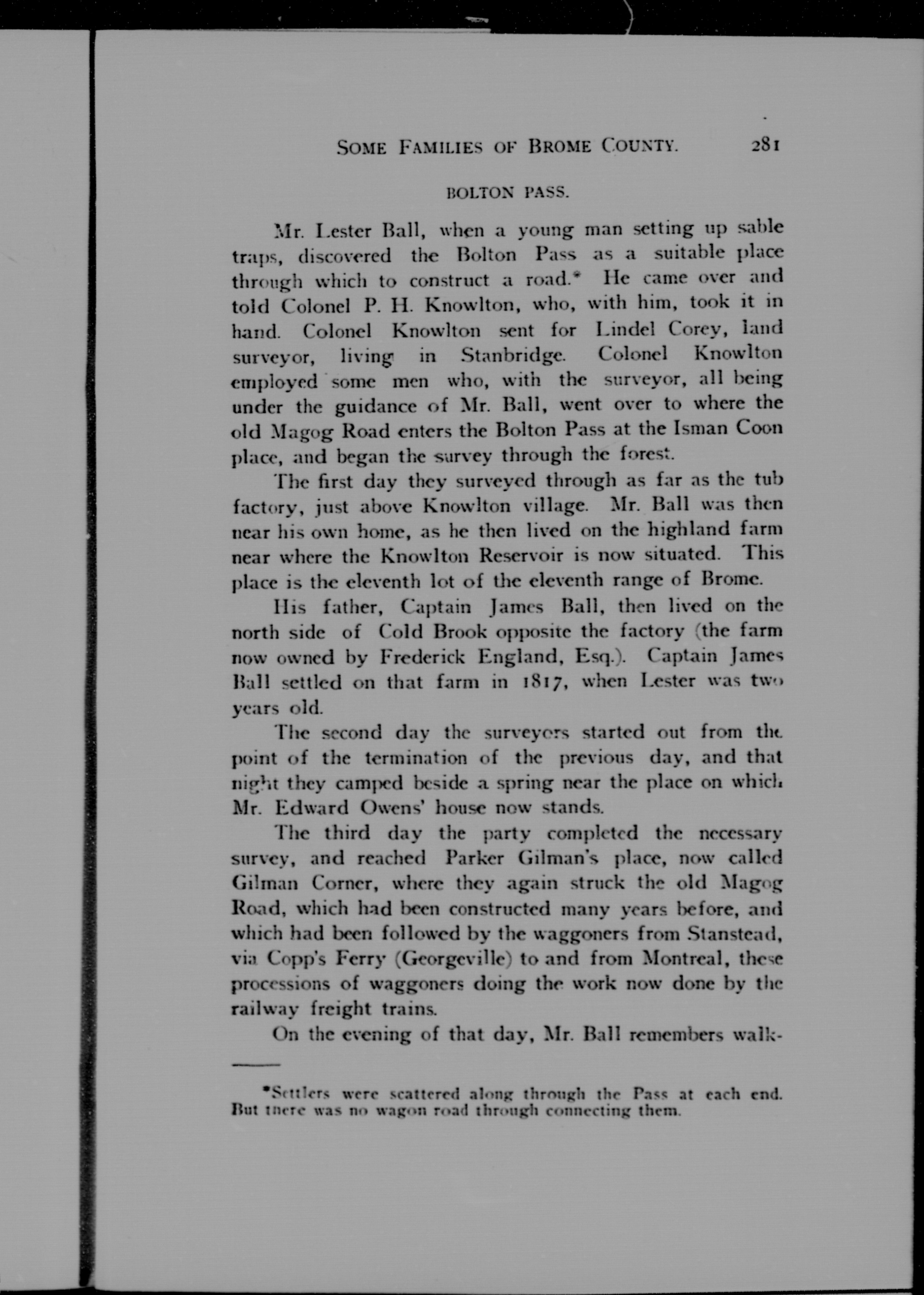 SOME FAMILIES OF BROME COUNTY. 281

BOLTON PASS.

Mr. Lester Ball, when a young man setting up sable traps, discovered the Bolton Pass as a suitable place through which to construct a road.* He came over and told Colonel P. H. Knowlton, who, with him, took it in hand. Colonel Knowlton sent for Lindel Corey, land surveyor, living in Stanbridge. Colonel Knowlton employed some men who, with the surveyor, all being under the guidance of Mr. Ball, went over to where the old Magog Road enters the Bolton Pass at the Isman Coon place, and began the survey through the forest.

The first day they surveyed through as far as the tub factory, just above Knowlton village. Mr. Ball was then near his own home, as he then lived on the highland farm near where the Knowlton Reservoir is now situated. This place is the eleventh lot of the eleventh range of Brome.

His father, Captain James Ball, then lived on the north side of Cold Brook opposite the factory (the farm now owned by Frederick England, Esq.). Captain James Ball settled on that farm in 1817, when Lester was two years old.

The second day the surveyors started out from the point of the termination of the previous day, and that night they camped beside a spring near the place on which Mr. Edward Owens' house now stands.

The third day the party completed the necessary survey, and reached Parker Gilman's place, now called Gilman Corner, where they again struck the old Magog Road, which had been constructed many years before, and which had been followed by the waggoners from Stanstead, via Copp's Ferry (Georgeville) to and from Montreal, these processions of waggoners doing the work now done by the railway freight trains.

On the evening of that day, Mr. Ball remembers walk-

*Settlers were scattered along through the Pass at each end. But there was no wagon road through connecting them.